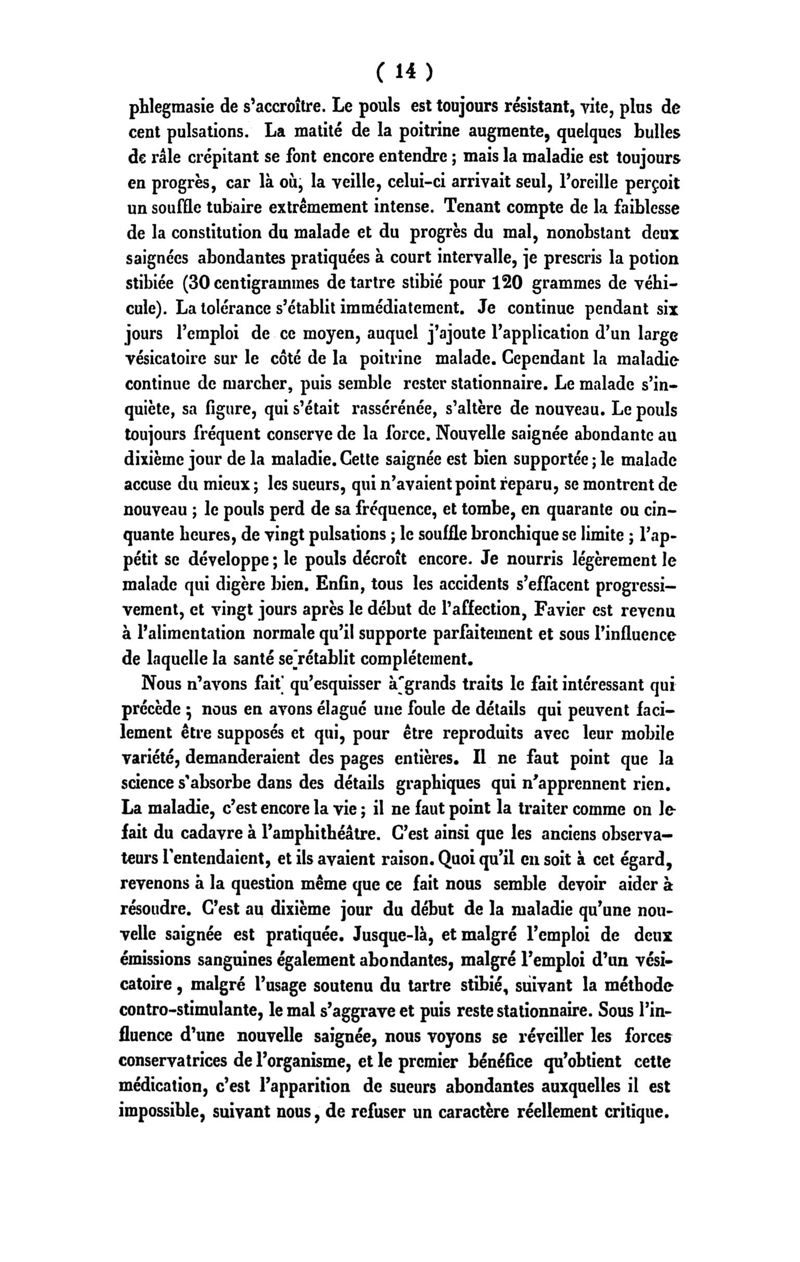 ( 14 )

phlegmasie de s'accroître. Le pouls est toujours résistant, vite, plus de cent pulsations. La matité de la poitrine augmente, quelques bulles de râle crépitant se font encore entendre ; mais la maladie est toujours en progrès, car là où, la veille, celui-ci arrivait seul, l'oreille perçoit un souffle tubaire extrêmement intense. Tenant compte de la faiblesse de la constitution du malade et du progrès du mal, nonobstant deux saignées abondantes pratiquées à court intervalle, je prescris la potion stibiée (30 centigrammes de tartre stibié pour 120 grammes de véhicule). La tolérance s'établit immédiatement. Je continue pendant six jours l'emploi de ce moyen, auquel j'ajoute l'application d'un large vésicatoire sur le côté de la poitrine malade. Cependant la maladie continue de marcher, puis semble rester stationnaire. Le malade s'inquiète, sa figure, qui s'était rassérénée, s'altère de nouveau. Le pouls toujours fréquent conserve de la force. Nouvelle saignée abondante au dixième jour de la maladie. Cette saignée est bien supportée ; le malade accuse du mieux ; les sueurs, qui n'avaient point reparu, se montrent de nouveau ; le pouls perd de sa fréquence, et tombe, en quarante ou cinquante heures, de vingt pulsations ; le souffle bronchique se limite ; l'appétit se développe ; le pouls décroît encore. Je nourris légèrement le malade qui digère bien. Enfin, tous les accidents s'effacent progressivement, et vingt jours après le début de l'affection, Favier est revenu à l'alimentation normale qu'il supporte parfaitement et sous l'influence de laquelle la santé se rétablit complétement.

Nous n'avons fait qu'esquisser à grands traits le fait intéressant qui précède ; nous en avons élagué une foule de détails qui peuvent facilement être supposés et qui, pour être reproduits avec leur mobile variété, demanderaient des pages entières. Il ne faut point que la science s'absorbe dans des détails graphiques qui n'apprennent rien. La maladie, c'est encore la vie ; il ne faut point la traiter comme on le fait du cadavre à l'amphithéâtre. C'est ainsi que les anciens observateurs l'entendaient, et ils avaient raison. Quoi qu'il en soit à cet égard, revenons à la question même que ce fait nous semble devoir aider à résoudre. C'est au dixième jour du début de la maladie qu'une nouvelle saignée est pratiquée. Jusque-là, et malgré l'emploi de deux émissions sanguines également abondantes, malgré l'emploi d'un vésicatoire, malgré l'usage soutenu du tartre stibié, suivant la méthode contro-stimulante, le mal s'aggrave et puis reste stationnaire. Sous l'influence d'une nouvelle saignée, nous voyons se réveiller les forces conservatrices de l'organisme, et le premier bénéfice qu'obtient cette médication, c'est l'apparition de sueurs abondantes auxquelles il est impossible, suivant nous, de refuser un caractère réellement critique.